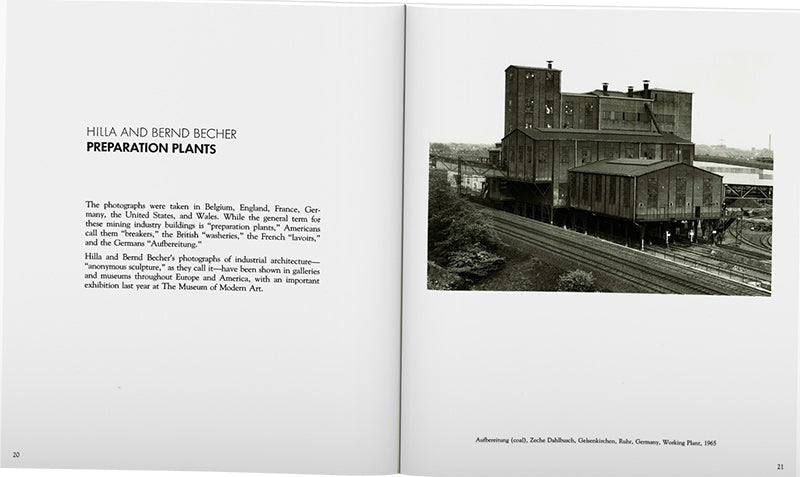 HILLA AND BERND BECHER
PREPARATION PLANTS

The photographs were taken in Belgium, England, France, Germany, the United States, and Wales. While the general term for these mining industry buildings is "preparation plants," Americans call them "breakers," the British "washeries," the French "lavoirs," and the Germans "Aufbereitung."

Hilla and Bernd Becher's photographs of industrial architecture—"anonymous sculpture," as they call it—have been shown in galleries and museums throughout Europe and America, with an important exhibition last year at The Museum of Modern Art.

20

Aufbereitung (coal), Zeche Dahlbusch, Gelsenkirchen, Ruhr, Germany, Working Plant, 1965

21